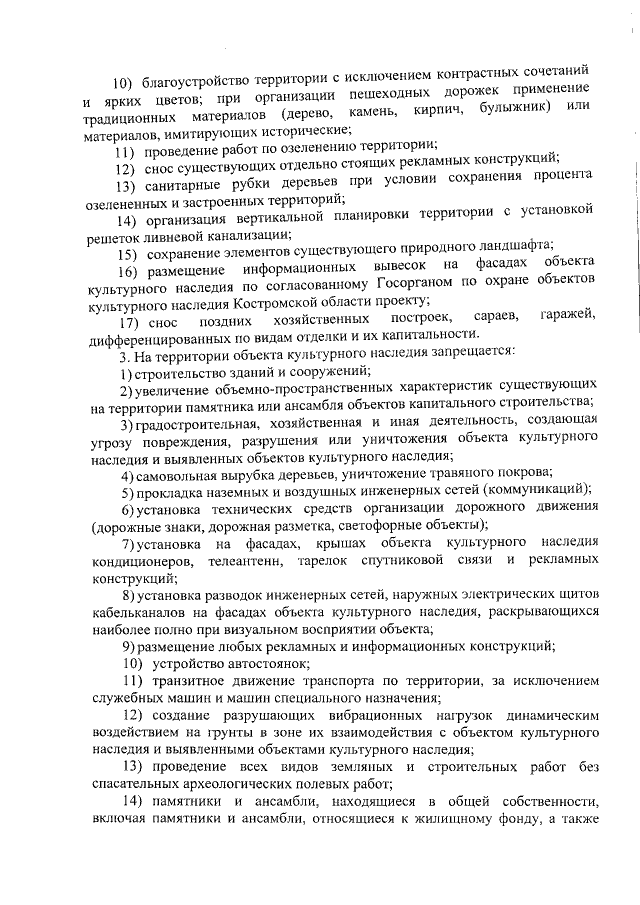 10) благоустройство территории с исключением контрастных сочетаний и ярких цветов; при организации пешеходных дорожек применение традиционных материалов (дерево, камень, кирпич, булыжник) или материалов, имитирующих исторические;

11) проведение работ по озеленению территории;

12) снос существующих отдельно стоящих рекламных конструкций;

13) санитарные рубки деревьев при условии сохранения процента озелененных и застроенных территорий;

14) организация вертикальной планировки территории с установкой решеток ливневой канализации;

15) сохранение элементов существующего природного ландшафта;

16) размещение информационных вывесок на фасадах объекта культурного наследия по согласованному Госорганом по охране объектов культурного наследия Костромской области проекту;

17) снос поздних хозяйственных построек, сараев, гаражей, дифференцированных по видам отделки и их капитальности.

3. На территории объекта культурного наследия запрещается:

1) строительство зданий и сооружений;

2) увеличение объемно-пространственных характеристик существующих на территории памятника или ансамбля объектов капитального строительства;

3) градостроительная, хозяйственная и иная деятельность, создающая угрозу повреждения, разрушения или уничтожения объекта культурного наследия и выявленных объектов культурного наследия;

4) самовольная вырубка деревьев, уничтожение травяного покрова;

5) прокладка наземных и воздушных инженерных сетей (коммуникаций);

6) установка технических средств организации дорожного движения (дорожные знаки, дорожная разметка, светофорные объекты);

7) установка на фасадах, крышах объекта культурного наследия кондиционеров, телеантенн, тарелок спутниковой связи и рекламных конструкций;

8) установка разводок инженерных сетей, наружных электрических щитов кабельканалов на фасадах объекта культурного наследия, раскрывающихся наиболее полно при визуальном восприятии объекта;

9) размещение любых рекламных и информационных конструкций;

10) устройство автостоянок;

11) транзитное движение транспорта по территории, за исключением служебных машин и машин специального назначения;

12) создание разрушающих вибрационных нагрузок динамическим воздействием на грунты в зоне их взаимодействия с объектом культурного наследия и выявленными объектами культурного наследия;

13) проведение всех видов земляных и строительных работ без спасательных археологических полевых работ;

14) памятники и ансамбли, находящиеся в общей собственности, включая памятники и ансамбли, относящиеся к жилищному фонду, а также